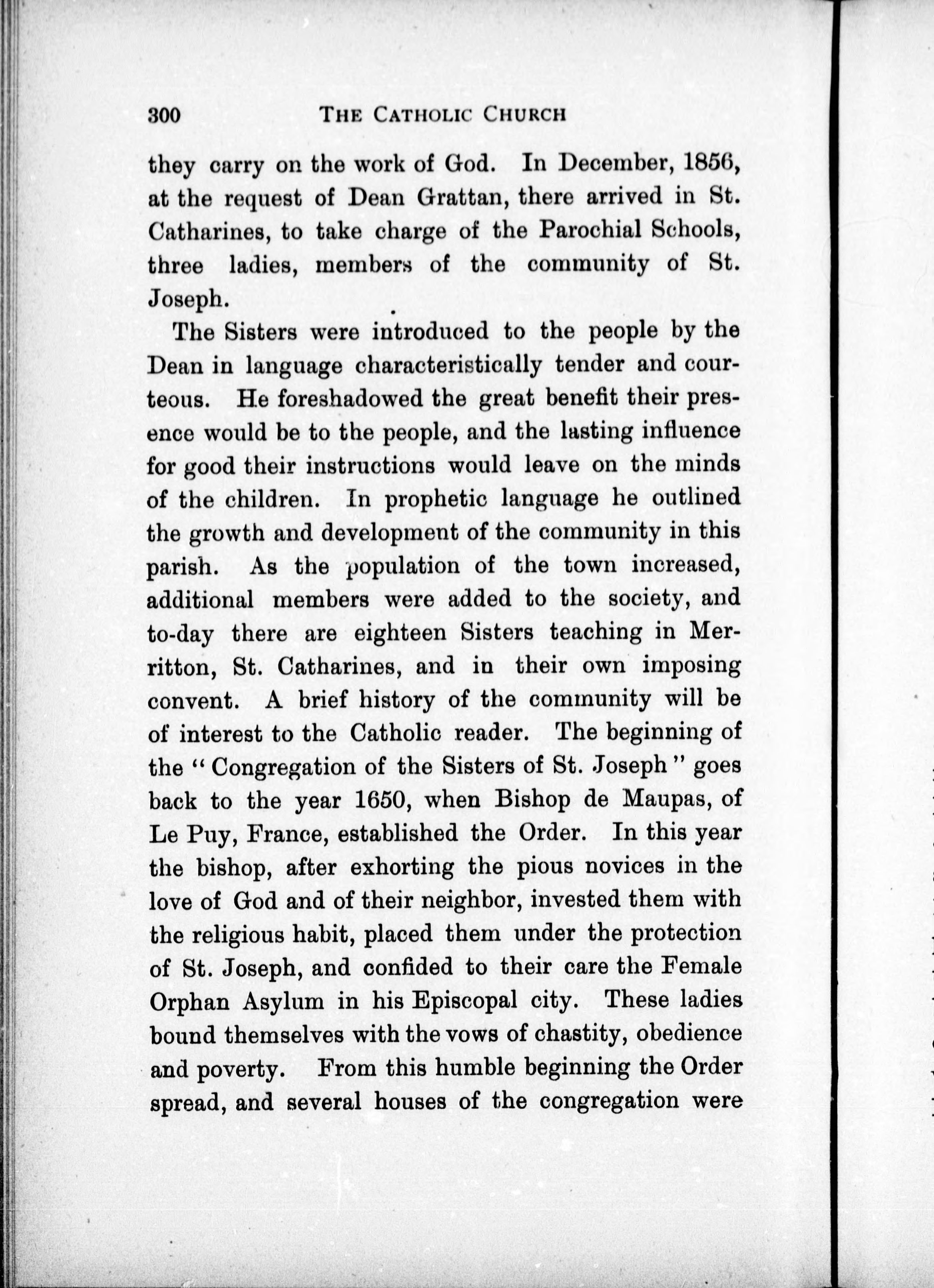 300 THE CATHOLIC CHURCH

they carry on the work of God. In December, 1856, at the request of Dean Grattan, there arrived in St. Catharines, to take charge of the Parochial Schools, three ladies, members of the community of St. Joseph.

The Sisters were introduced to the people by the Dean in language characteristically tender and courteous. He foreshadowed the great benefit their presence would be to the people, and the lasting influence for good their instructions would leave on the minds of the children. In prophetic language he outlined the growth and development of the community in this parish. As the population of the town increased, additional members were added to the society, and to-day there are eighteen Sisters teaching in Merritton, St. Catharines, and in their own imposing convent. A brief history of the community will be of interest to the Catholic reader. The beginning of the "Congregation of the Sisters of St. Joseph" goes back to the year 1650, when Bishop de Maupas, of Le Puy, France, established the Order. In this year the bishop, after exhorting the pious novices in the love of God and of their neighbor, invested them with the religious habit, placed them under the protection of St. Joseph, and confided to their care the Female Orphan Asylum in his Episcopal city. These ladies bound themselves with the vows of chastity, obedience and poverty. From this humble beginning the Order spread, and several houses of the congregation were